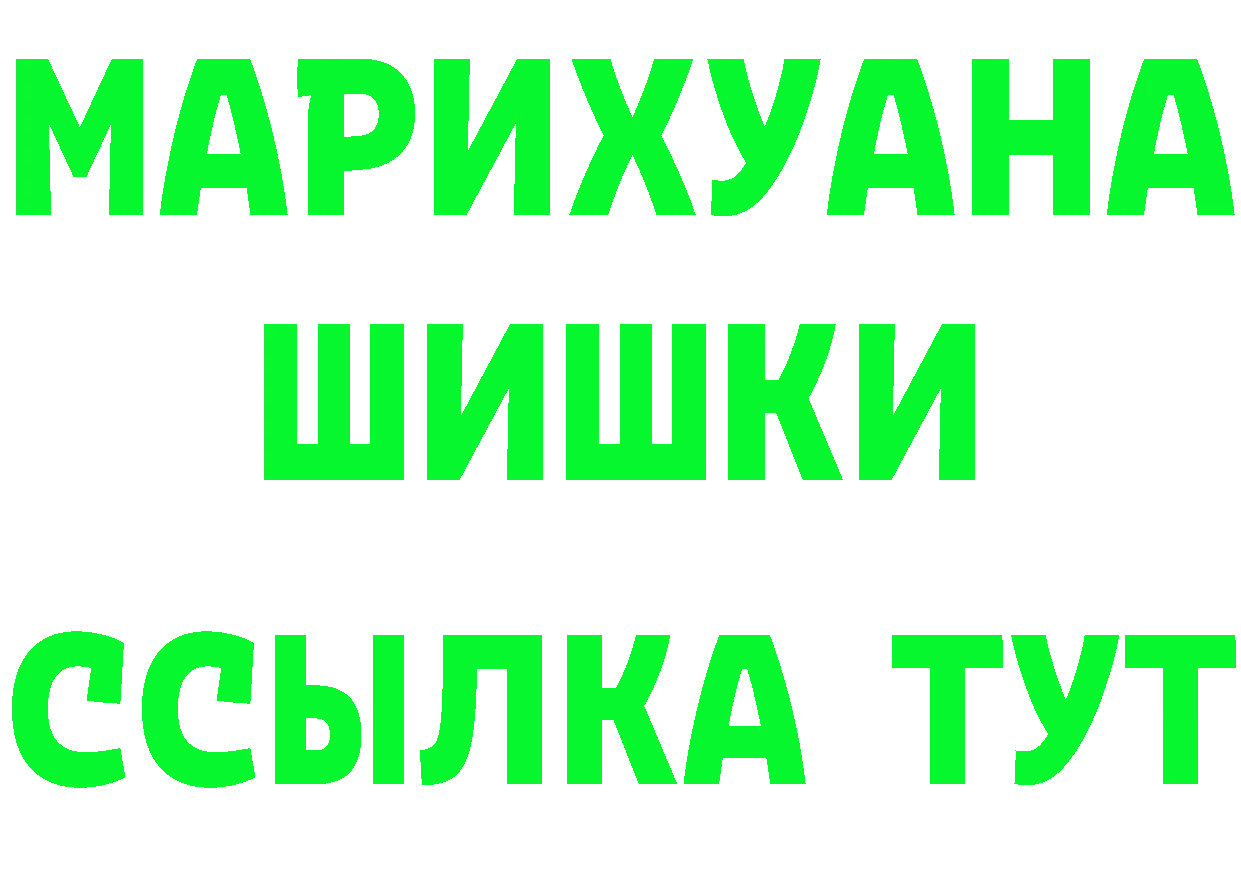 МАРИХУАНА
ШИШКИ
ССЫЛКА ТУТ